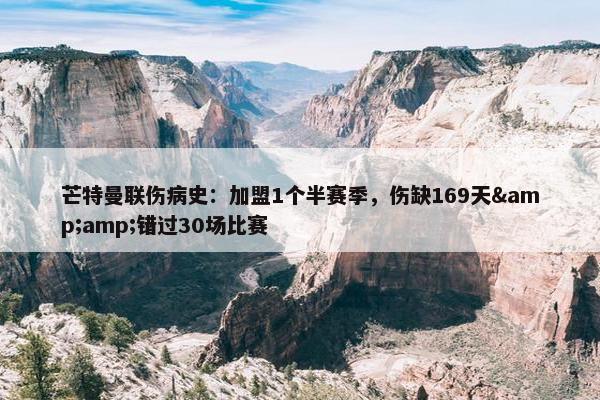 芒特曼联伤病史：加盟1个半赛季，伤缺169天&amp;amp;错过30场比赛